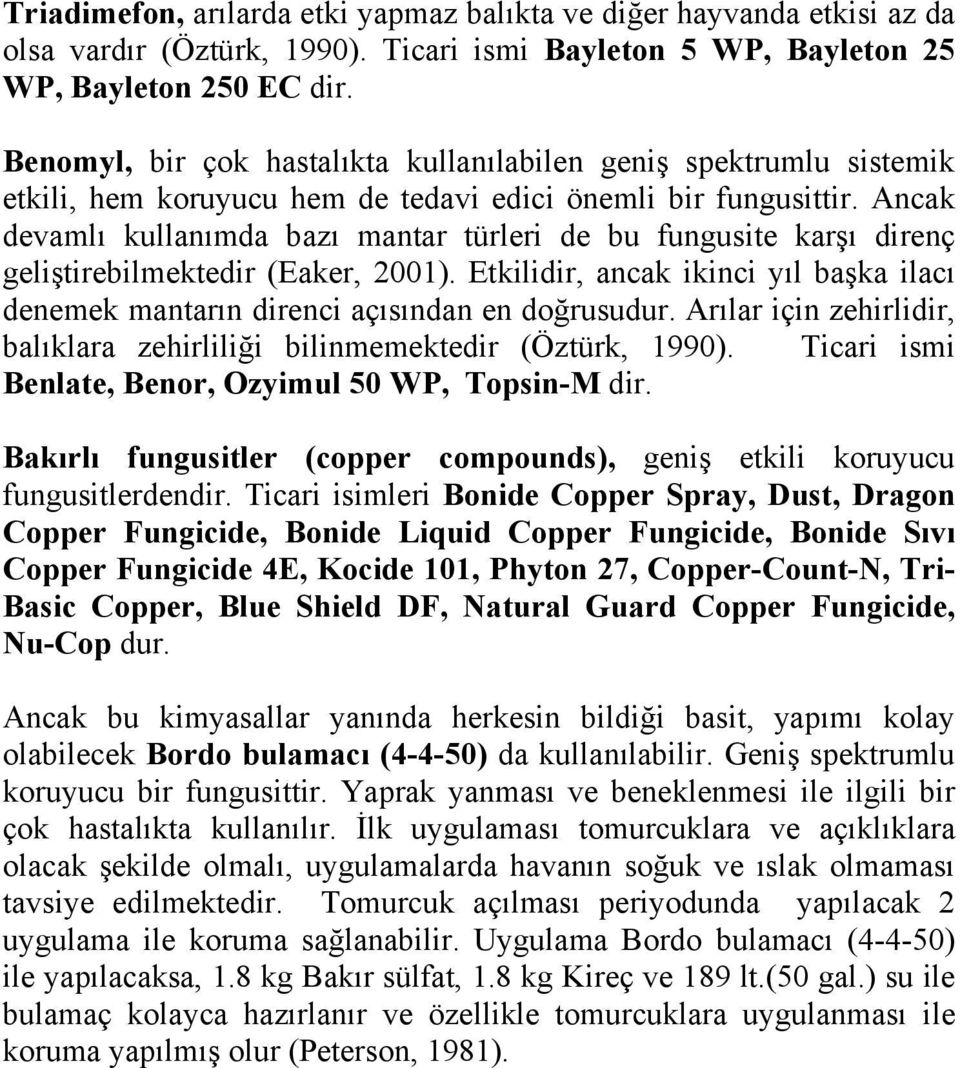 Triadimefon, arılarda etki yapmaz balıkta ve diğer hayvanda etkisi az da olsa vardır (Öztürk, 1990). Ticari ismi Bayleton 5 WP, Bayleton 25 WP, Bayleton 250 EC dir.

Benomyl, bir çok hastalıkta kullanılabilen geniş spektrumlu sistemik etkili, hem koruyucu hem de tedavi edici önemli bir fungusittir. Ancak devamlı kullanımda bazı mantar türleri de bu fungusite karşı direnç geliştirebilmektedir (Eaker, 2001). Etkilidir, ancak ikinci yıl başka ilacı denemek mantarın direnci açısından en doğrusudur. Arılar için zehirlidir, balıklara zehirliliği bilinmemektedir (Öztürk, 1990). Ticari ismi Benlate, Benor, Ozyimul 50 WP, Topsin-M dir.

Bakırlı fungusitler (copper compounds), geniş etkili koruyucu fungusitlerdendir. Ticari isimleri Bonide Copper Spray, Dust, Dragon Copper Fungicide, Bonide Liquid Copper Fungicide, Bonide Sıvı Copper Fungicide 4E, Kocide 101, Phyton 27, Copper-Count-N, Tri-Basic Copper, Blue Shield DF, Natural Guard Copper Fungicide, Nu-Cop dur.

Ancak bu kimyasallar yanında herkesin bildiği basit, yapımı kolay olabilecek Bordo bulamacı (4-4-50) da kullanılabilir. Geniş spektrumlu koruyucu bir fungusittir. Yaprak yanması ve beneklenmesi ile ilgili bir çok hastalıkta kullanılır. İlk uygulaması tomurcuklara ve açıklıklara olacak şekilde olmalı, uygulamalarda havanın soğuk ve ıslak olmaması tavsiye edilmektedir. Tomurcuk açılması periyodunda yapılacak 2 uygulama ile koruma sağlanabilir. Uygulama Bordo bulamacı (4-4-50) ile yapılacaksa, 1.8 kg Bakır sülfat, 1.8 kg Kireç ve 189 lt.(50 gal.) su ile bulamaç kolayca hazırlanır ve özellikle tomurcuklara uygulanması ile koruma yapılmış olur (Peterson, 1981).